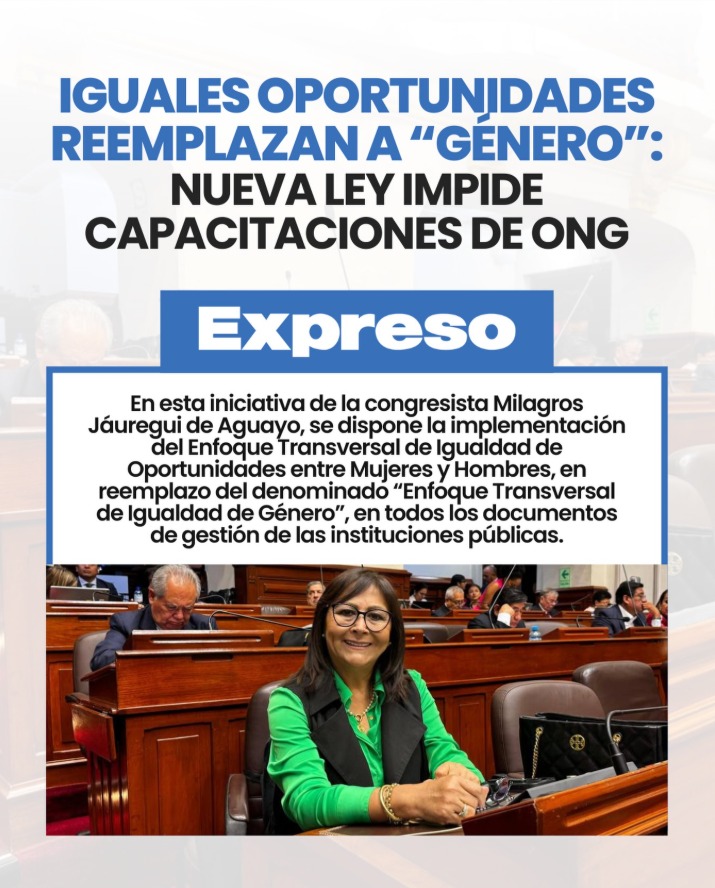 IGUALES OPORTUNIDADES REEMPLAZAN A "GÉNERO": NUEVA LEY IMPIDE CAPACITACIONES DE ONG

Expreso

En esta iniciativa de la congresista Milagros Jáuregui de Aguayo, se dispone la implementación del Enfoque Transversal de Igualdad de Oportunidades entre Mujeres y Hombres, en reemplazo del denominado "Enfoque Transversal de Igualdad de Género", en todos los documentos de gestión de las instituciones públicas.